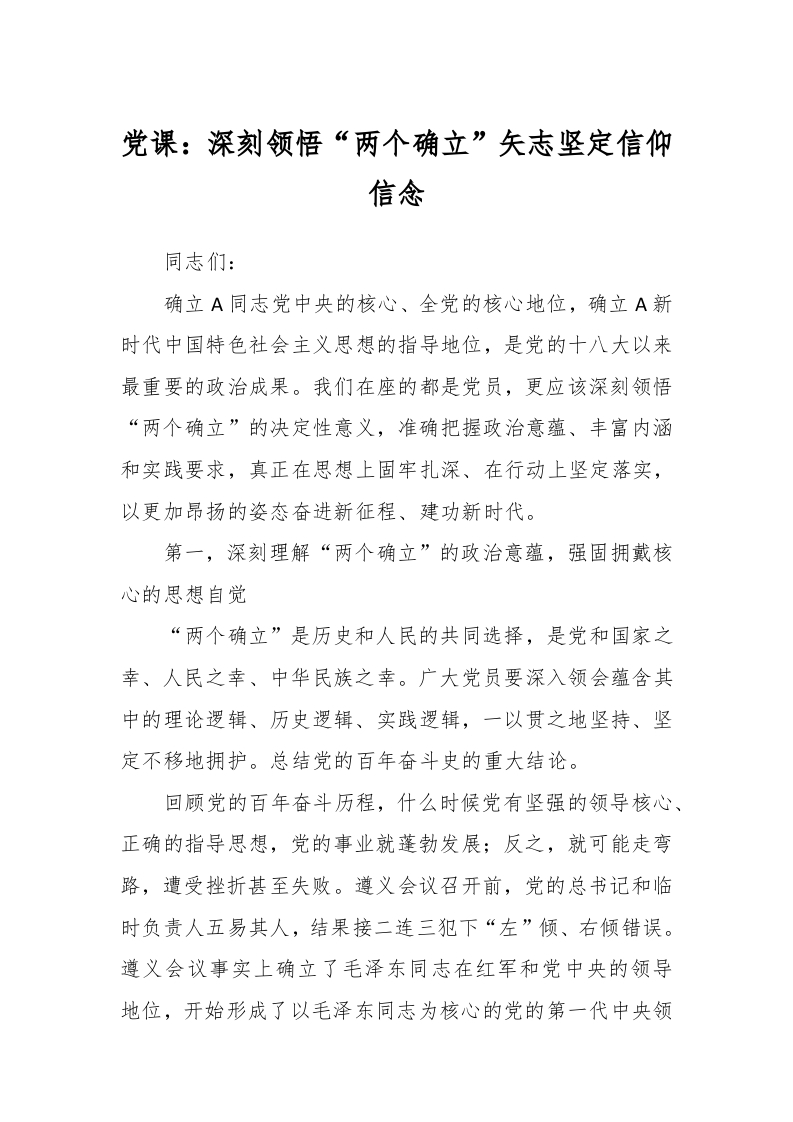 党课：深刻领悟“两个确立”矢志坚定信仰信念

同志们：

确立A同志党中央的核心、全党的核心地位，确立A新时代中国特色社会主义思想的指导地位，是党的十八大以来最重要的政治成果。我们在座的都是党员，更应该深刻领悟“两个确立”的决定性意义，准确把握政治意蕴、丰富内涵和实践要求，真正在思想上固牢扎深、在行动上坚定落实，以更加昂扬的姿态奋进新征程、建功新时代。

第一，深刻理解“两个确立”的政治意蕴，强固拥戴核心的思想自觉

“两个确立”是历史和人民的共同选择，是党和国家之幸、人民之幸、中华民族之幸。广大党员要深入领会蕴含其中的理论逻辑、历史逻辑、实践逻辑，一以贯之地坚持、坚定不移地拥护。总结党的百年奋斗史的重大结论。

回顾党的百年奋斗历程，什么时候党有坚强的领导核心、正确的指导思想，党的事业就蓬勃发展；反之，就可能走弯路，遭受挫折甚至失败。遵义会议召开前，党的总书记和临时负责人五易其人，结果接二连三犯下“左”倾、右倾错误。遵义会议事实上确立了毛泽东同志在红军和党中央的领导地位，开始形成了以毛泽东同志为核心的党的第一代中央领